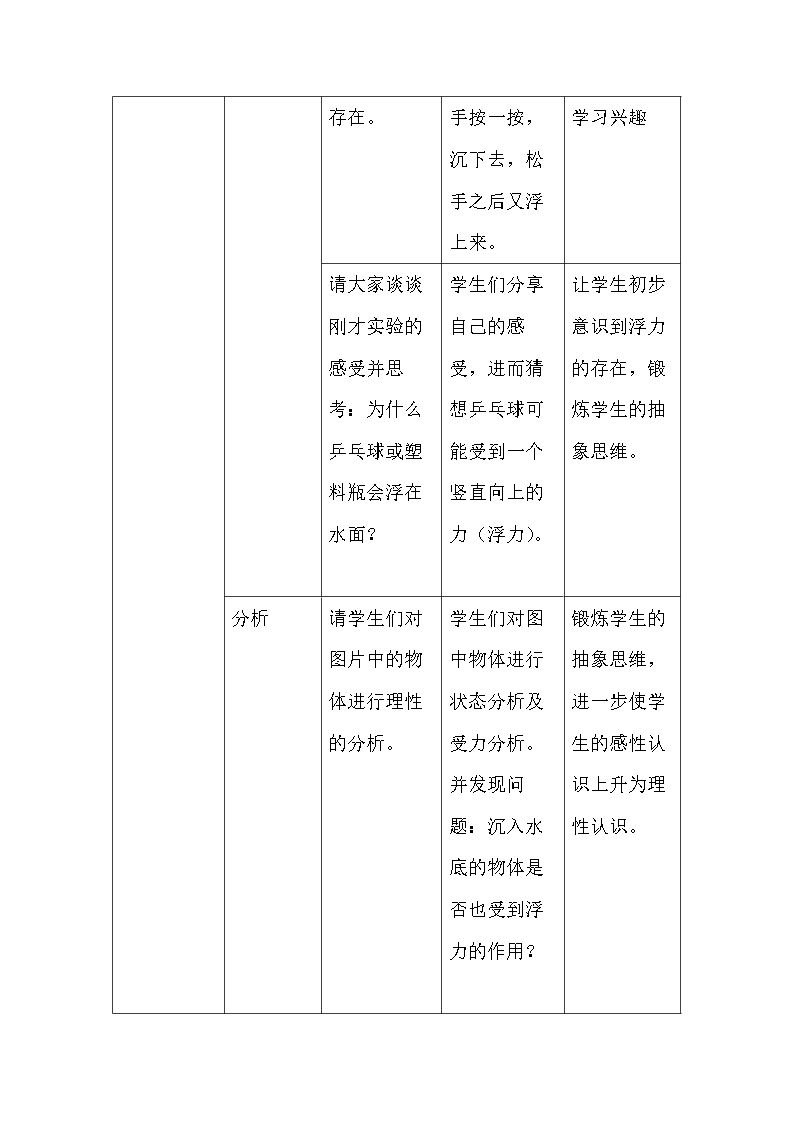 |  |  | 存在。 | 手按一按，沉下去，松手之后又浮上来。 | 学习兴趣 |
|---|---|---|---|---|
|  |  | 请大家谈谈刚才实验的感受并思考：为什么乒乓球或塑料瓶会浮在水面？ | 学生们分享自己的感受，进而猜想乒乓球可能受到一个竖直向上的力（浮力）。 | 让学生初步意识到浮力的存在，锻炼学生的抽象思维。 |
|  | 分析 | 请学生们对图片中的物体进行理性的分析。 | 学生们对图中物体进行状态分析及受力分析。并发现问题：沉入水底的物体是否也受到浮力的作用？ | 锻炼学生的抽象思维，进一步使学生的感性认识上升为理性认识。 |